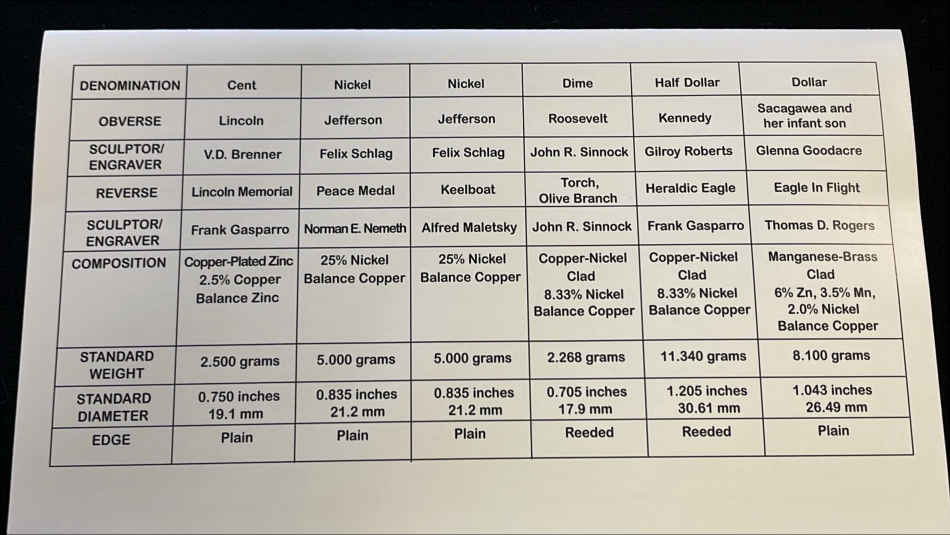 | DENOMINATION | Cent | Nickel | Nickel | Dime | Half Dollar | Dollar |
|---|---|---|---|---|---|---|
| OBVERSE | Lincoln | Jefferson | Jefferson | Roosevelt | Kennedy | Sacagawea and her infant son |
| SCULPTOR/ ENGRAVER | V.D. Brenner | Felix Schlag | Felix Schlag | John R. Sinnock | Gilroy Roberts | Glenna Goodacre |
| REVERSE | Lincoln Memorial | Peace Medal | Keelboat | Torch, Olive Branch | Heraldic Eagle | Eagle In Flight |
| SCULPTOR/ ENGRAVER | Frank Gasparro | Norman E. Nemeth | Alfred Maletsky | John R. Sinnock | Frank Gasparro | Thomas D. Rogers |
| COMPOSITION | Copper-Plated Zinc 2.5% Copper Balance Zinc | 25% Nickel Balance Copper | 25% Nickel Balance Copper | Copper-Nickel Clad 8.33% Nickel Balance Copper | Copper-Nickel Clad 8.33% Nickel Balance Copper | Manganese-Brass Clad 6% Zn, 3.5% Mn, 2.0% Nickel Balance Copper |
| STANDARD WEIGHT | 2.500 grams | 5.000 grams | 5.000 grams | 2.268 grams | 11.340 grams | 8.100 grams |
| STANDARD DIAMETER | 0.750 inches 19.1 mm | 0.835 inches 21.2 mm | 0.835 inches 21.2 mm | 0.705 inches 17.9 mm | 1.205 inches 30.61 mm | 1.043 inches 26.49 mm |
| EDGE | Plain | Plain | Plain | Reeded | Reeded | Plain |